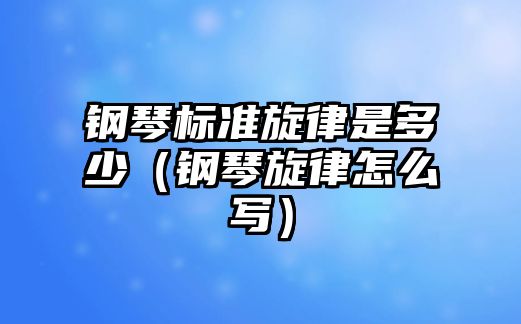 钢琴标准旋律是多少（钢琴旋律怎么写）